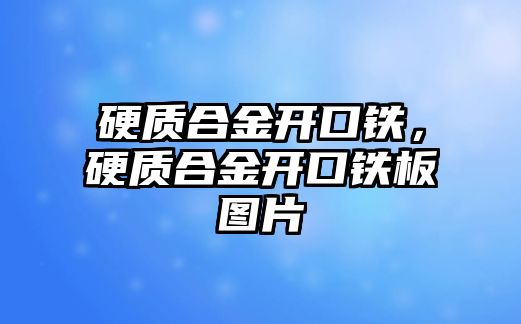 硬质合金开口铁，硬质合金开口铁板图片